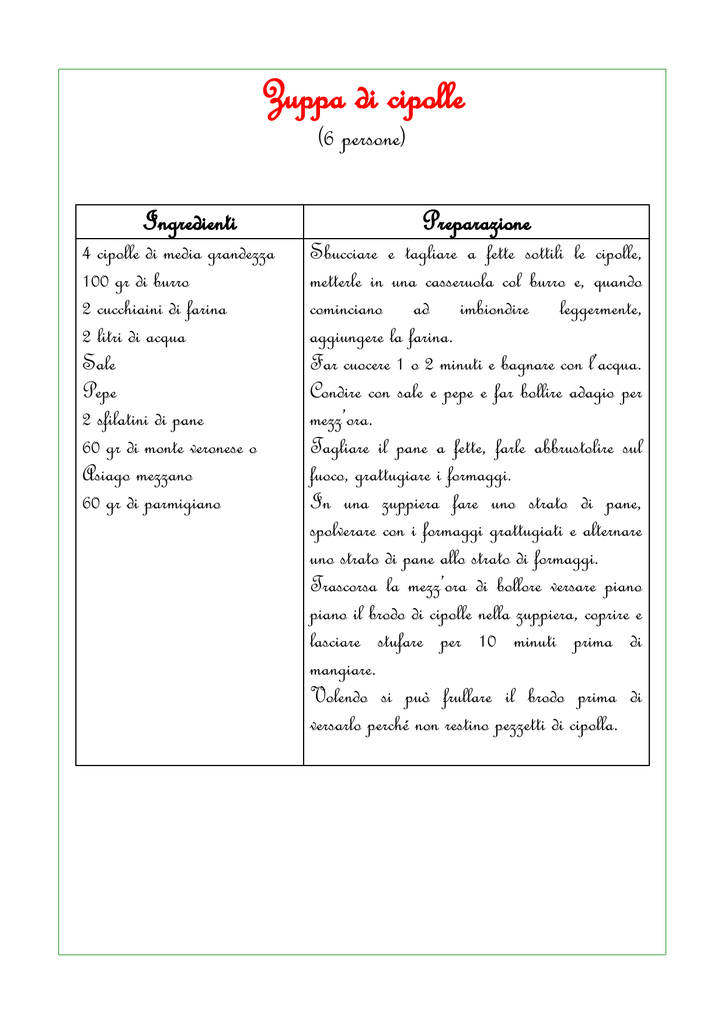 Zuppa di cipolle
(6 persone)

| Ingredienti | Preparazione |
|---|---|
| 4 cipolle di media grandezza<br>100 gr di burro<br>2 cucchiaini di farina<br>2 litri di acqua<br>Sale<br>Pepe<br>2 sfilatini di pane<br>60 gr di monte veronese o Asiago mezzano<br>60 gr di parmigiano | Sbucciare e tagliare a fette sottili le cipolle, metterle in una casseruola col burro e, quando cominciano ad imbiondire leggermente, aggiungere la farina.<br>Far cuocere 1 o 2 minuti e bagnare con l'acqua.<br>Condire con sale e pepe e far bollire adagio per mezz'ora.<br>Tagliare il pane a fette, farle abbrustolire sul fuoco, grattugiare i formaggi.<br>In una zuppiera fare uno strato di pane, spolverare con i formaggi grattugiati e alternare uno strato di pane allo strato di formaggi.<br>Trascorsa la mezz'ora di bollore versare piano piano il brodo di cipolle nella zuppiera, coprire e lasciare stufare per 10 minuti prima di mangiare.<br>Volendo si può frullare il brodo prima di versarlo perché non restino pezzetti di cipolla. |